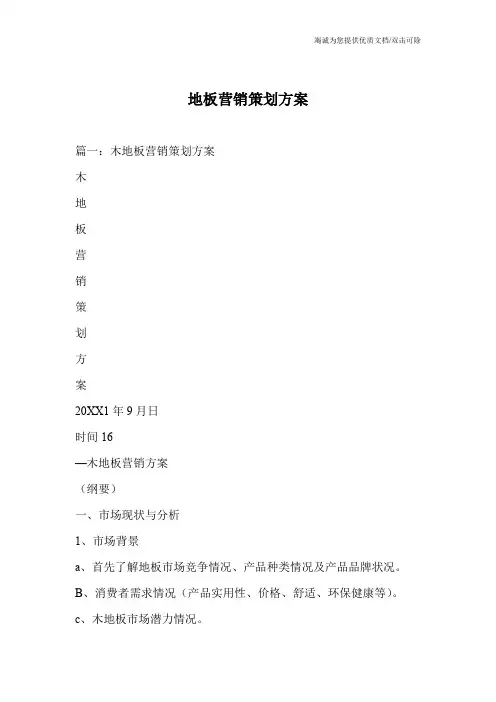 海诚为您提供优质文档/双击可除

地板营销策划方案

篇一：木地板营销策划方案

木

地

板

营

销

策

划

方

案

20XX1 年 9 月日

时间 16

—木地板营销方案

（纲要）

一、市场现状与分析

1、市场背景

a、首先了解地板市场竞争情况、产品种类情况及产品品牌状况。

B、消费者需求情况（产品实用性、价格、舒适、环保健康等）。

c、木地板市场潜力情况。